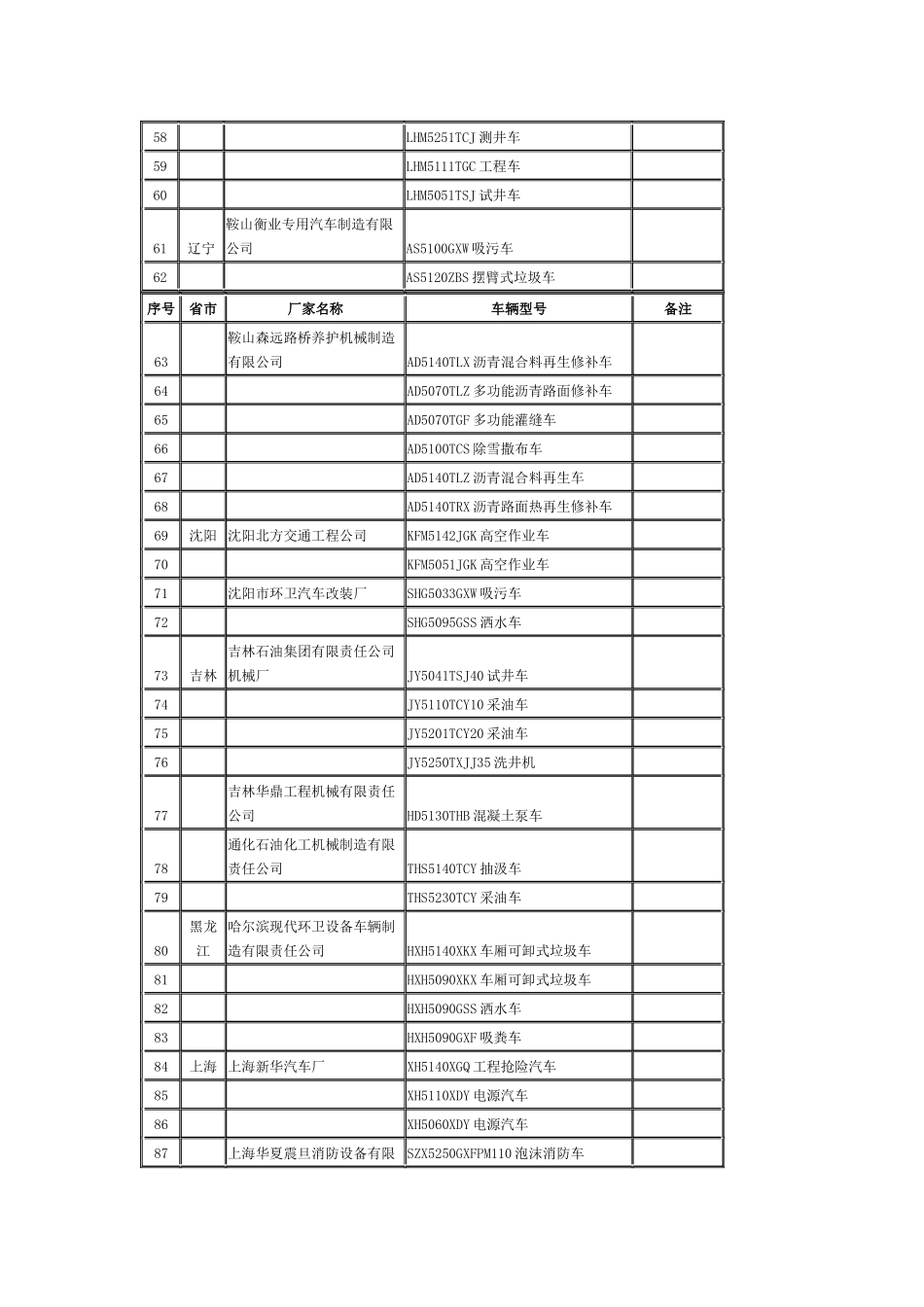 | 58 | | | LHM5251TCJ 测井车 | |
|---|---|---|---|---|
| 59 | | | LHM5111TGC 工程车 | |
| 60 | | | LHM5051TSJ 试井车 | |
| 61 | 辽宁 | 鞍山衡业专用汽车制造有限公司 | AS5100GXW 吸污车 | |
| 62 | | | AS5120ZBS 摆臂式垃圾车 | |

| 序号 | 省市 | 厂家名称 | 车辆型号 | 备注 |
|---|---|---|---|---|
| 63 | | 鞍山森远路桥养护机械制造有限公司 | AD5140TLX 沥青混合料再生修补车 | |
| 64 | | | AD5070TLZ 多功能沥青路面修补车 | |
| 65 | | | AD5070TGF 多功能灌缝车 | |
| 66 | | | AD5100TCS 除雪撒布车 | |
| 67 | | | AD5140TLZ 沥青混合料再生车 | |
| 68 | | | AD5140TRX 沥青路面热再生修补车 | |
| 69 | 沈阳 | 沈阳北方交通工程公司 | KFM5142JGK 高空作业车 | |
| 70 | | | KFM5051JGK 高空作业车 | |
| 71 | | 沈阳市环卫汽车改装厂 | SHG5033GXW 吸污车 | |
| 72 | | | SHG5095GSS 洒水车 | |
| 73 | 吉林 | 吉林石油集团有限责任公司机械厂 | JY5041TSJ40 试井车 | |
| 74 | | | JY5110TCY10 采油车 | |
| 75 | | | JY5201TCY20 采油车 | |
| 76 | | | JY5250TXJJ35 洗井机 | |
| 77 | | 吉林华鼎工程机械有限责任公司 | HD5130THB 混凝土泵车 | |
| 78 | | 通化石油化工机械制造有限责任公司 | THS5140TCY 抽汲车 | |
| 79 | | | THS5230TCY 采油车 | |
| 80 | 黑龙江 | 哈尔滨现代环卫设备车辆制造有限责任公司 | HXH5140XKX 车厢可卸式垃圾车 | |
| 81 | | | HXH5090XKX 车厢可卸式垃圾车 | |
| 82 | | | HXH5090GSS 洒水车 | |
| 83 | | | HXH5090GXF 吸粪车 | |
| 84 | 上海 | 上海新华汽车厂 | XH5140XGQ 工程抢险汽车 | |
| 85 | | | XH5110XDY 电源汽车 | |
| 86 | | | XH5060XDY 电源汽车 | |
| 87 | | 上海华夏震旦消防设备有限 | SZX5250GXFPM110 泡沫消防车 | |